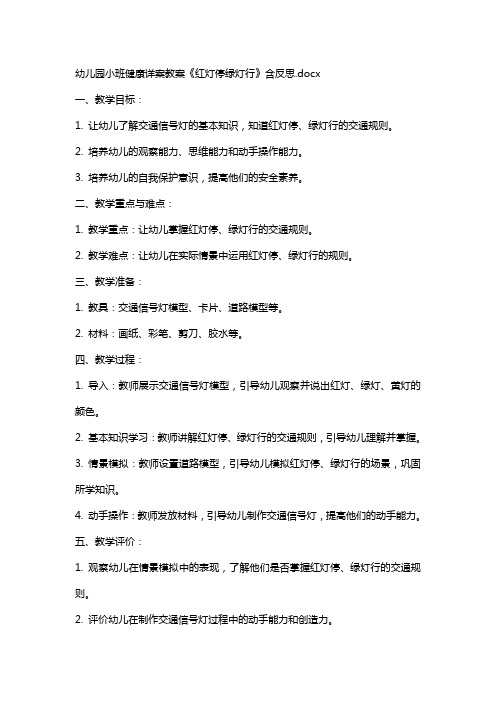 幼儿园小班健康详案教案《红灯停绿灯行》含反思.docx

一、教学目标：

1. 让幼儿了解交通信号灯的基本知识，知道红灯停、绿灯行的交通规则。

2. 培养幼儿的观察能力、思维能力和动手操作能力。

3. 培养幼儿的自我保护意识，提高他们的安全素养。

二、教学重点与难点：

1. 教学重点：让幼儿掌握红灯停、绿灯行的交通规则。

2. 教学难点：让幼儿在实际情景中运用红灯停、绿灯行的规则。

三、教学准备：

1. 教具：交通信号灯模型、卡片、道路模型等。

2. 材料：画纸、彩笔、剪刀、胶水等。

四、教学过程：

1. 导入：教师展示交通信号灯模型，引导幼儿观察并说出红灯、绿灯、黄灯的颜色。

2. 基本知识学习：教师讲解红灯停、绿灯行的交通规则，引导幼儿理解并掌握。

3. 情景模拟：教师设置道路模型，引导幼儿模拟红灯停、绿灯行的场景，巩固所学知识。

4. 动手操作：教师发放材料，引导幼儿制作交通信号灯，提高他们的动手能力。

五、教学评价：

1. 观察幼儿在情景模拟中的表现，了解他们是否掌握红灯停、绿灯行的交通规则。

2. 评价幼儿在制作交通信号灯过程中的动手能力和创造力。